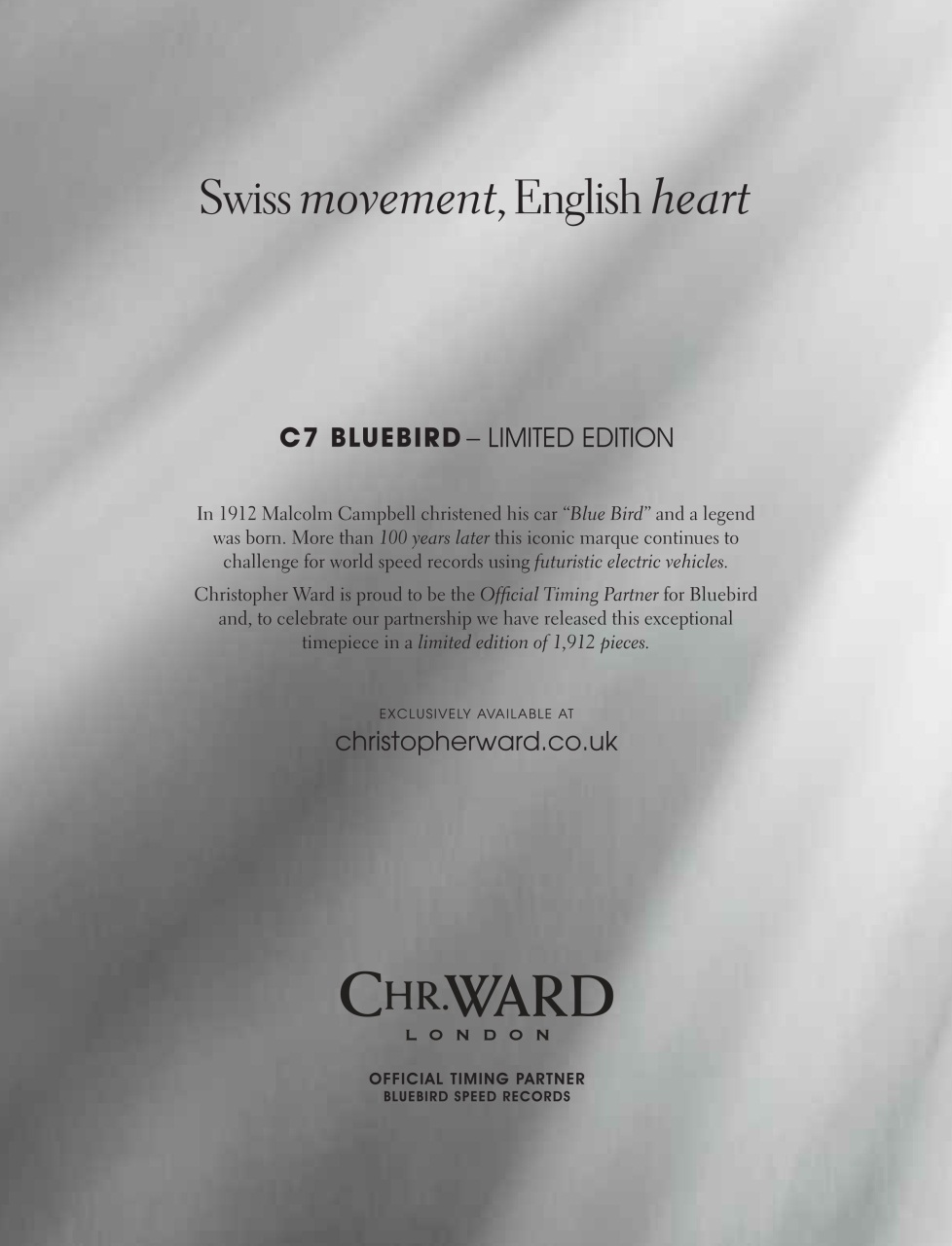 Swiss movement, English heart

C7 BLUEBIRD – LIMITED EDITION

In 1912 Malcolm Campbell christened his car "Blue Bird" and a legend was born. More than 100 years later this iconic marque continues to challenge for world speed records using futuristic electric vehicles.

Christopher Ward is proud to be the Official Timing Partner for Bluebird and, to celebrate our partnership we have released this exceptional timepiece in a limited edition of 1,912 pieces.

EXCLUSIVELY AVAILABLE AT
christopherward.co.uk

CHR.WARD
LONDON

OFFICIAL TIMING PARTNER
BLUEBIRD SPEED RECORDS